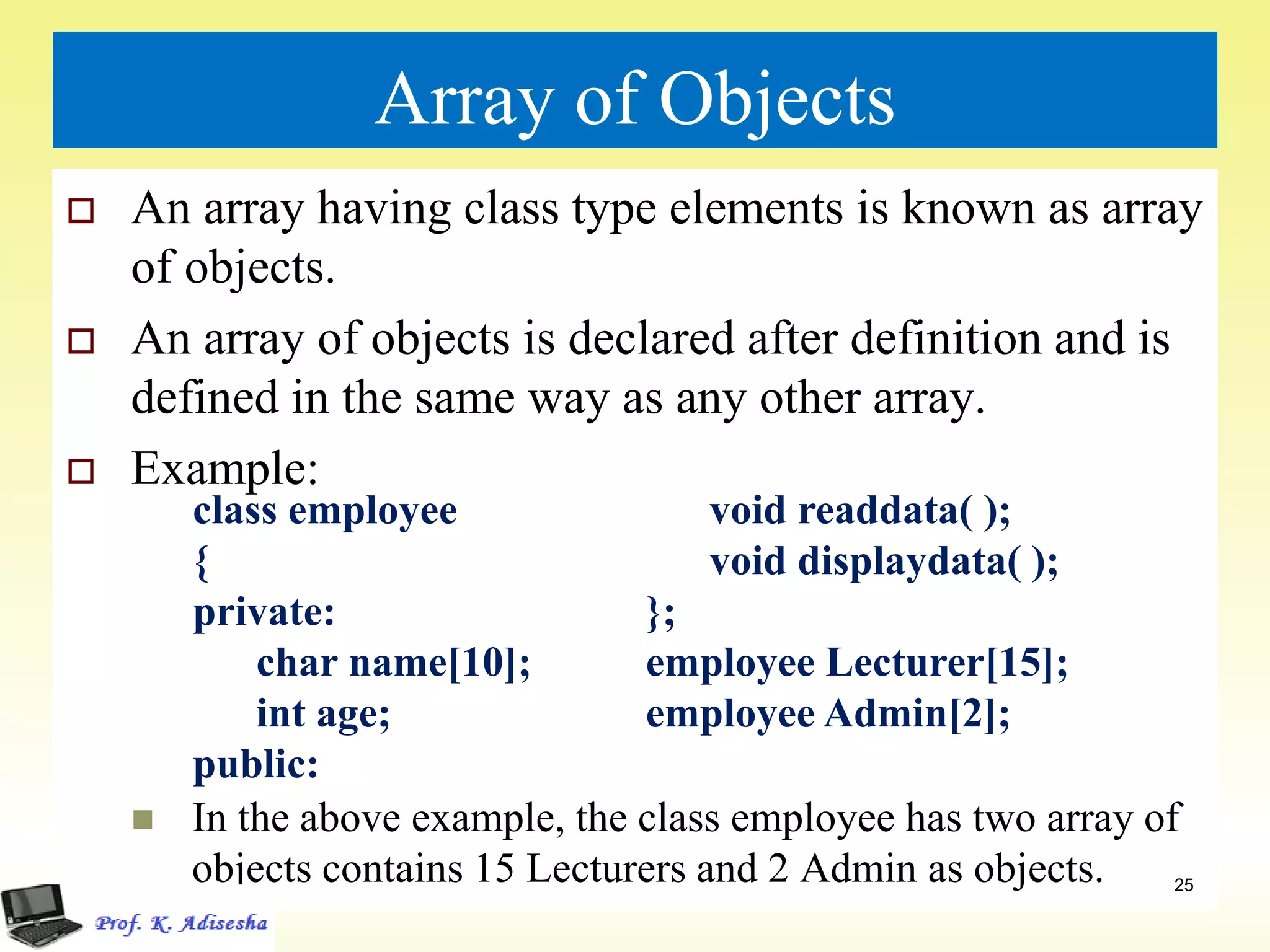 Array of Objects

An array having class type elements is known as array of objects.

An array of objects is declared after definition and is defined in the same way as any other array.

Example:

class employee
{
private:
char name[10];
int age;
public:

void readdata( );
void displaydata( );
};
employee Lecturer[15];
employee Admin[2];

In the above example, the class employee has two array of objects contains 15 Lecturers and 2 Admin as objects.

25

Prof. K. Adisesha